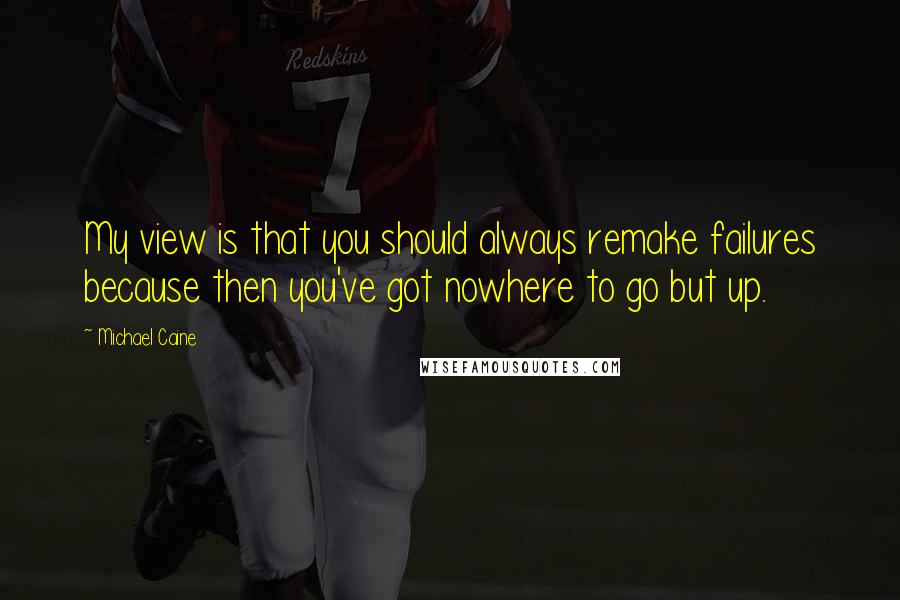 Redskins
7

My view is that you should always remake failures because then you've got nowhere to go but up.

~ Michael Caine

WISEFAMOUSQUOTES.COM